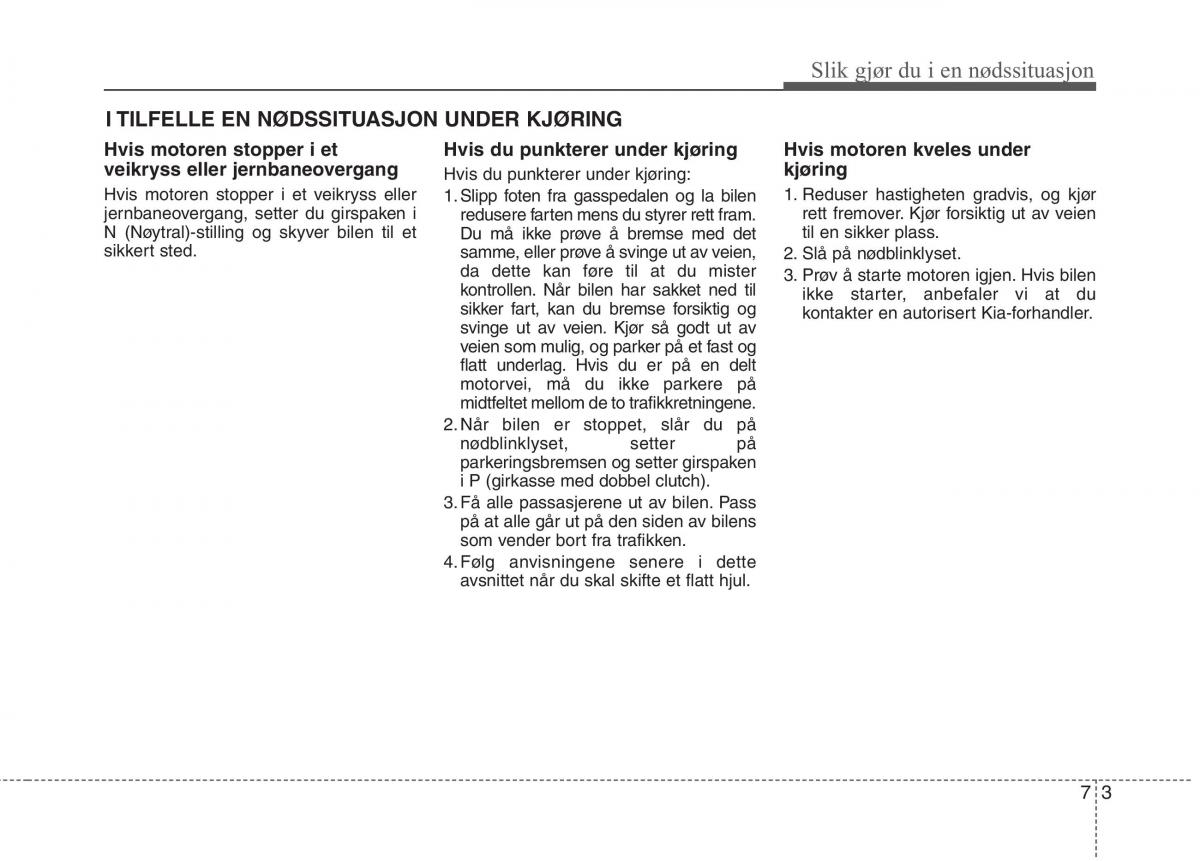 Slik gjør du i en nødssituasjon

I TILFELLE EN NØDSSITUASJON UNDER KJØRING

Hvis motoren stopper i et veikryss eller jernbaneovergang

Hvis motoren stopper i et veikryss eller jernbaneovergang, setter du girspaken i N (Nøytral)-stilling og skyver bilen til et sikkert sted.

Hvis du punkterer under kjøring

Hvis du punkterer under kjøring:

1. Slipp foten fra gasspedalen og la bilen redusere farten mens du styrer rett fram. Du må ikke prøve å bremse med det samme, eller prøve å svinge ut av veien, da dette kan føre til at du mister kontrollen. Når bilen har sakket ned til sikker fart, kan du bremse forsiktig og svinge ut av veien. Kjør så godt ut av veien som mulig, og parker på et fast og flatt underlag. Hvis du er på en delt motorvei, må du ikke parkere på midtfeltet mellom de to trafikkretningene.
2. Når bilen er stoppet, slår du på nødblinklyset, setter på parkeringsbremsen og setter girspaken i P (girkasse med dobbel clutch).
3. Få alle passasjerene ut av bilen. Pass på at alle går ut på den siden av bilens som vender bort fra trafikken.
4. Følg anvisningene senere i dette avsnittet når du skal skifte et flatt hjul.

Hvis motoren kveles under kjøring

1. Reduser hastigheten gradvis, og kjør rett fremover. Kjør forsiktig ut av veien til en sikker plass.
2. Slå på nødblinklyset.
3. Prøv å starte motoren igjen. Hvis bilen ikke starter, anbefaler vi at du kontakter en autorisert Kia-forhandler.

7 3